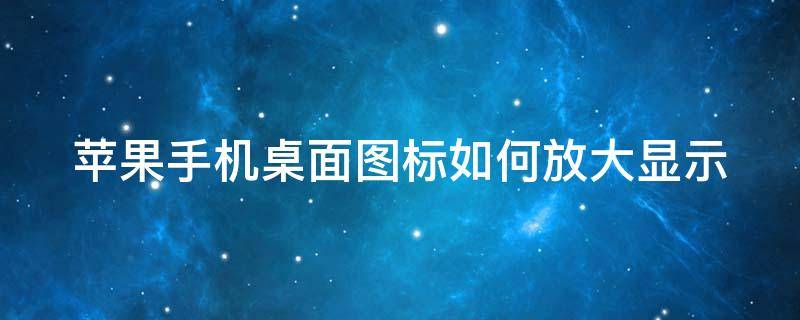 苹果手机桌面图标如何放大显示